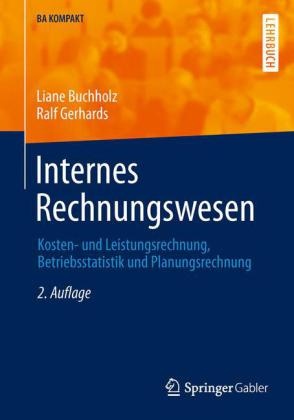 BA KOMPAKT

LEHRBUCH

Liane Buchholz
Ralf Gerhards

Internes Rechnungswesen

Kosten- und Leistungsrechnung, Betriebsstatistik und Planungsrechnung

2. Auflage

Springer Gabler